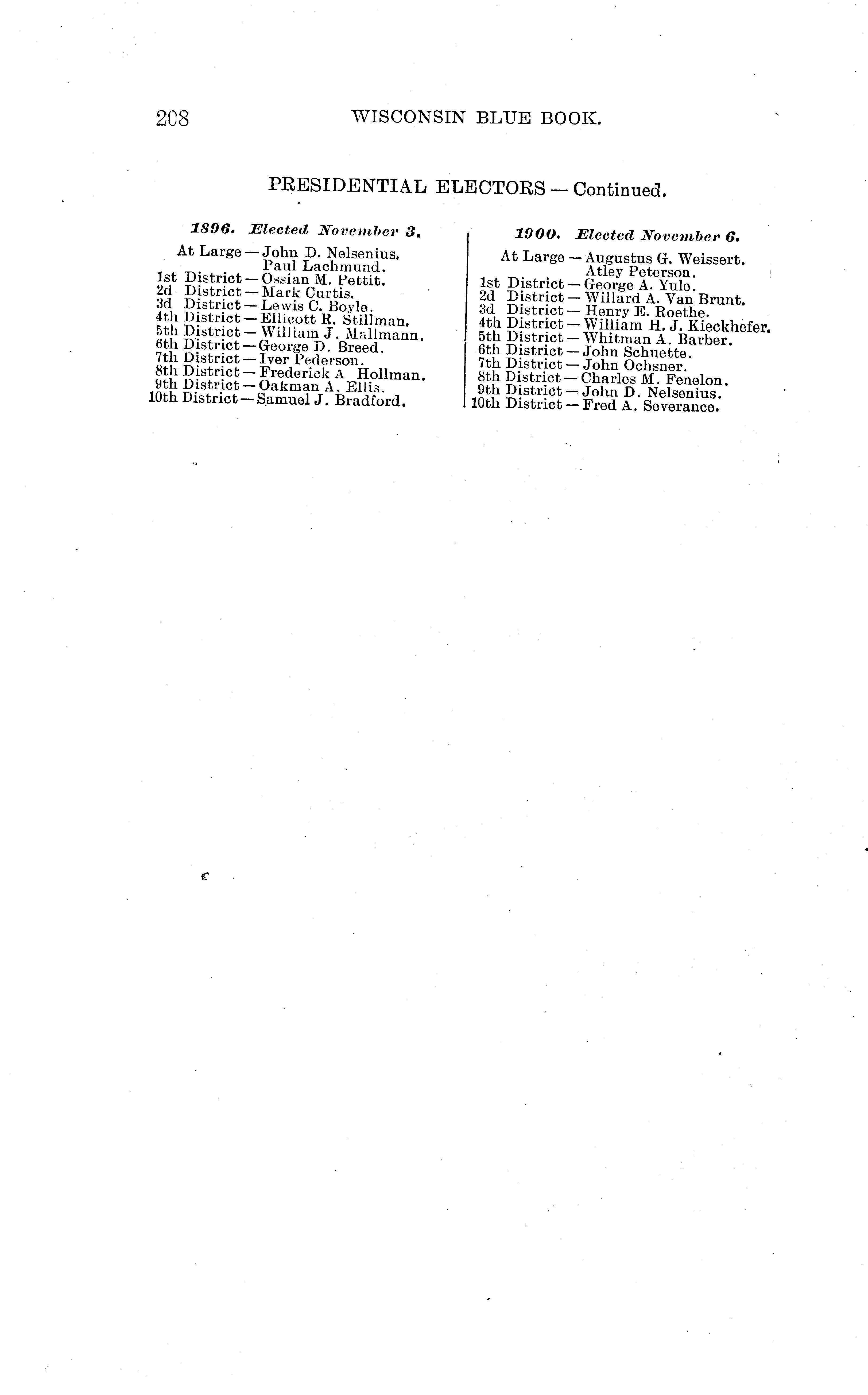 208 WISCONSIN BLUE BOOK.

PRESIDENTIAL ELECTORS — Continued.

1896. Elected November 3.

At Large — John D. Nelsenius.
Paul Lachmund.
1st District — Ossian M. Pettit.
2d District — Mark Curtis.
3d District — Lewis C. Boyle.
4th District — Ellicott R. Stillman.
5th District — William J. Mallmann.
6th District — George D. Breed.
7th District — Iver Pederson.
8th District — Frederick A Hollman.
9th District — Oakman A. Ellis.
10th District — Samuel J. Bradford.

1900. Elected November 6.

At Large — Augustus G. Weissert.
Atley Peterson.
1st District — George A. Yule.
2d District — Willard A. Van Brunt.
3d District — Henry E. Roethe.
4th District — William H. J. Kieckhefer.
5th District — Whitman A. Barber.
6th District — John Schuette.
7th District — John Ochsner.
8th District — Charles M. Fenelon.
9th District — John D. Nelsenius.
10th District — Fred A. Severance.